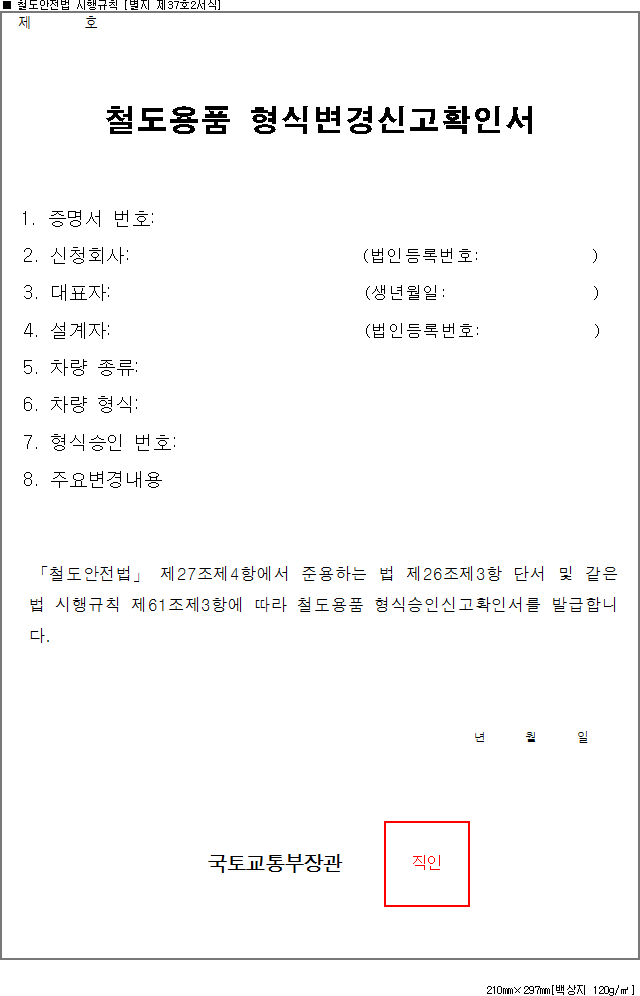 ■ 철도안전법 시행규칙 [별지 제37호2서식]
제 호

철도용품 형식변경신고확인서

1. 증명서 번호:
2. 신청회사: (법인등록번호: )
3. 대표자: (생년월일: )
4. 설계자: (법인등록번호: )
5. 차량 종류:
6. 차량 형식:
7. 형식승인 번호:
8. 주요변경내용

「철도안전법」 제27조제4항에서 준용하는 법 제26조제3항 단서 및 같은 법 시행규칙 제61조제3항에 따라 철도용품 형식승인신고확인서를 발급합니다.

년 월 일

국토교통부장관 직인

210㎜×297㎜[백상지 120g/㎡]